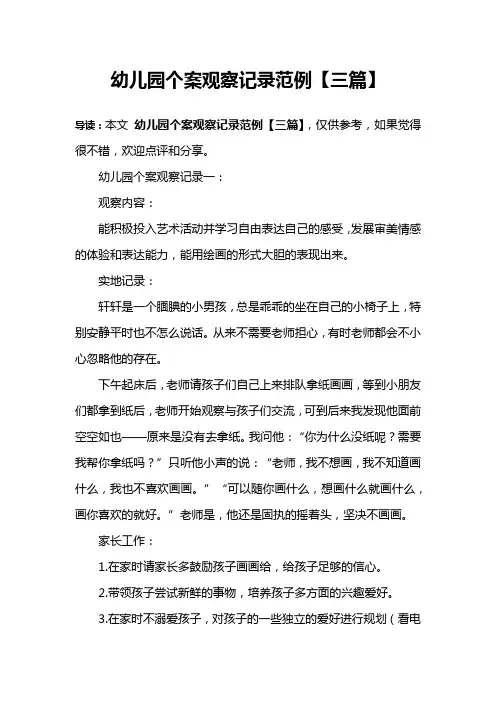 幼儿园个案观察记录范例【三篇】

导读：本文 幼儿园个案观察记录范例【三篇】，仅供参考，如果觉得很不错，欢迎点评和分享。

幼儿园个案观察记录一：

观察内容：

能积极投入艺术活动并学习自由表达自己的感受，发展审美情感的体验和表达能力，能用绘画的形式大胆的表现出来。

实地记录：

轩轩是一个腼腆的小男孩，总是乖乖的坐在自己的小椅子上，特别安静平时也不怎么说话。从来不需要老师担心，有时老师都会不小心忽略他的存在。

下午起床后，老师请孩子们自己上来排队拿纸画画，等到小朋友们都拿到纸后，老师开始观察与孩子们交流，可到后来我发现他面前空空如也——原来是没有去拿纸。我问他：“你为什么没纸呢？需要我帮你拿纸吗？”只听他小声的说：“老师，我不想画，我不知道画什么，我也不喜欢画画。”“可以随你画什么，想画什么就画什么，画你喜欢的就好。”老师是，他还是固执的摇着头，坚决不画画。

家长工作：

1.在家时请家长多鼓励孩子画画给，给孩子足够的信心。

2.带领孩子尝试新鲜的事物，培养孩子多方面的兴趣爱好。

3.在家时不溺爱孩子，对孩子的一些独立的爱好进行规划（看电